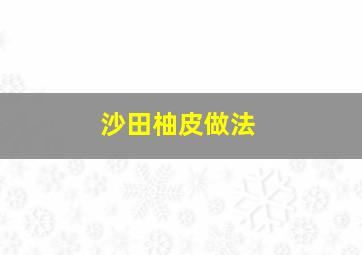 沙田柚皮做法